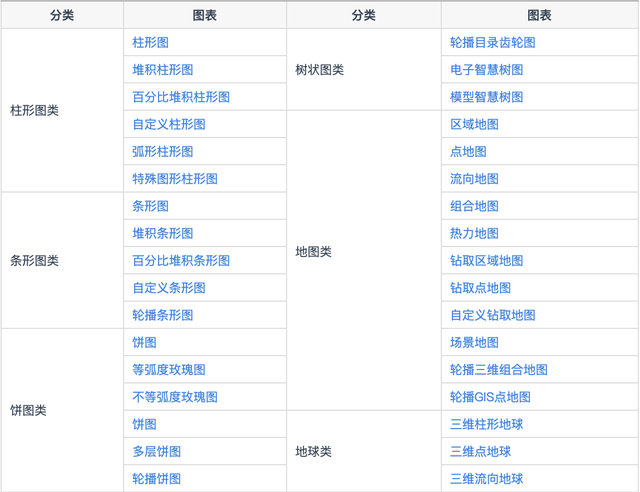 | 分类 | 图表 | 分类 | 图表 |
|---|---|---|---|
| 柱形图类 | 柱形图 | 树状图类 | 轮播目录齿轮图 |
| | 堆积柱形图 | | 电子智慧树图 |
| | 百分比堆积柱形图 | | 模型智慧树图 |
| | 自定义柱形图 | 地图类 | 区域地图 |
| | 弧形柱形图 | | 点地图 |
| | 特殊图形柱形图 | | 流向地图 |
| 条形图类 | 条形图 | | 组合地图 |
| | 堆积条形图 | | 热力地图 |
| | 百分比堆积条形图 | | 钻取区域地图 |
| | 自定义条形图 | | 钻取点地图 |
| | 轮播条形图 | | 自定义钻取地图 |
| 饼图类 | 饼图 | | 场景地图 |
| | 等弧度玫瑰图 | | 轮播三维组合地图 |
| | 不等弧度玫瑰图 | | 轮播GIS点地图 |
| | 饼图 | 地球类 | 三维柱形地球 |
| | 多层饼图 | | 三维点地球 |
| | 轮播饼图 | | 三维流向地球 |